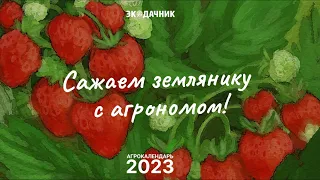 ЭКОДАЧНИК

Сажаем землянику с агрономом!

АГРОКАЛЕНДАРЬ
2023